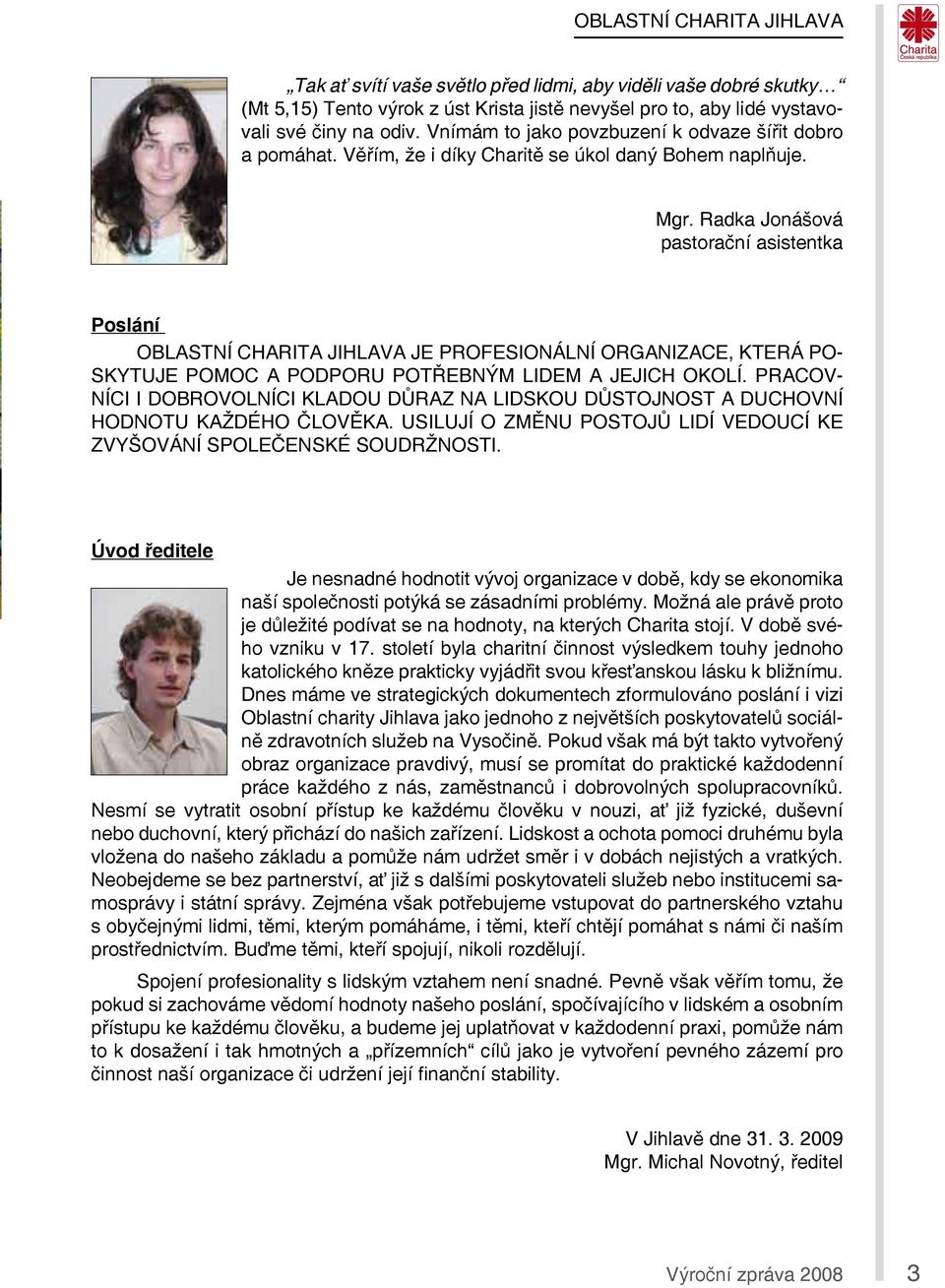 OBLASTNÍ CHARITA JIHLAVA

Charita Česká republika

„Tak ať svítí vaše světlo před lidmi, aby viděli vaše dobré skutky…“ (Mt 5,15) Tento výrok z úst Krista jistě nevyšel pro to, aby lidé vystavovali své činy na odiv. Vnímám to jako povzbuzení k odvaze šířit dobro a pomáhat. Věřím, že i díky Charitě se úkol daný Bohem naplňuje.

Mgr. Radka Jonášová
pastorační asistentka

Poslání

OBLASTNÍ CHARITA JIHLAVA JE PROFESIONÁLNÍ ORGANIZACE, KTERÁ POSKYTUJE POMOC A PODPORU POTŘEBNÝM LIDEM A JEJICH OKOLÍ. PRACOVNÍCI I DOBROVOLNÍCI KLADOU DŮRAZ NA LIDSKOU DŮSTOJNOST A DUCHOVNÍ HODNOTU KAŽDÉHO ČLOVĚKA. USILUJÍ O ZMĚNU POSTOJŮ LIDÍ VEDOUCÍ KE ZVYŠOVÁNÍ SPOLEČENSKÉ SOUDRŽNOSTI.

Úvod ředitele

Je nesnadné hodnotit vývoj organizace v době, kdy se ekonomika naší společnosti potýká se zásadními problémy. Možná ale právě proto je důležité podívat se na hodnoty, na kterých Charita stojí. V době svého vzniku v 17. století byla charitní činnost výsledkem touhy jednoho katolického kněze prakticky vyjádřit svou křesťanskou lásku k bližnímu. Dnes máme ve strategických dokumentech zformulováno poslání i vizi Oblastní charity Jihlava jako jednoho z největších poskytovatelů sociálně zdravotních služeb na Vysočině. Pokud však má být takto vytvořený obraz organizace pravdivý, musí se promítat do praktické každodenní práce každého z nás, zaměstnanců i dobrovolných spolupracovníků. Nesmí se vytratit osobní přístup ke každému člověku v nouzi, ať již fyzické, duševní nebo duchovní, který přichází do našich zařízení. Lidskost a ochota pomoci druhému byla vložena do našeho základu a pomůže nám udržet směr i v dobách nejistých a vratkých. Neobejdeme se bez partnerství, ať již s dalšími poskytovateli služeb nebo institucemi samosprávy i státní správy. Zejména však potřebujeme vstupovat do partnerského vztahu s obyčejnými lidmi, těmi, kterým pomáháme, i těmi, kteří chtějí pomáhat s námi či naším prostřednictvím. Buďme těmi, kteří spojují, nikoli rozdělují.

Spojení profesionality s lidským vztahem není snadné. Pevně však věřím tomu, že pokud si zachováme vědomí hodnoty našeho poslání, spočívajícího v lidském a osobním přístupu ke každému člověku, a budeme jej uplatňovat v každodenní praxi, pomůže nám to k dosažení i tak hmotných a „přízemních“ cílů jako je vytvoření pevného zázemí pro činnost naší organizace či udržení její finanční stability.

V Jihlavě dne 31. 3. 2009
Mgr. Michal Novotný, ředitel

Výroční zpráva 2008 3